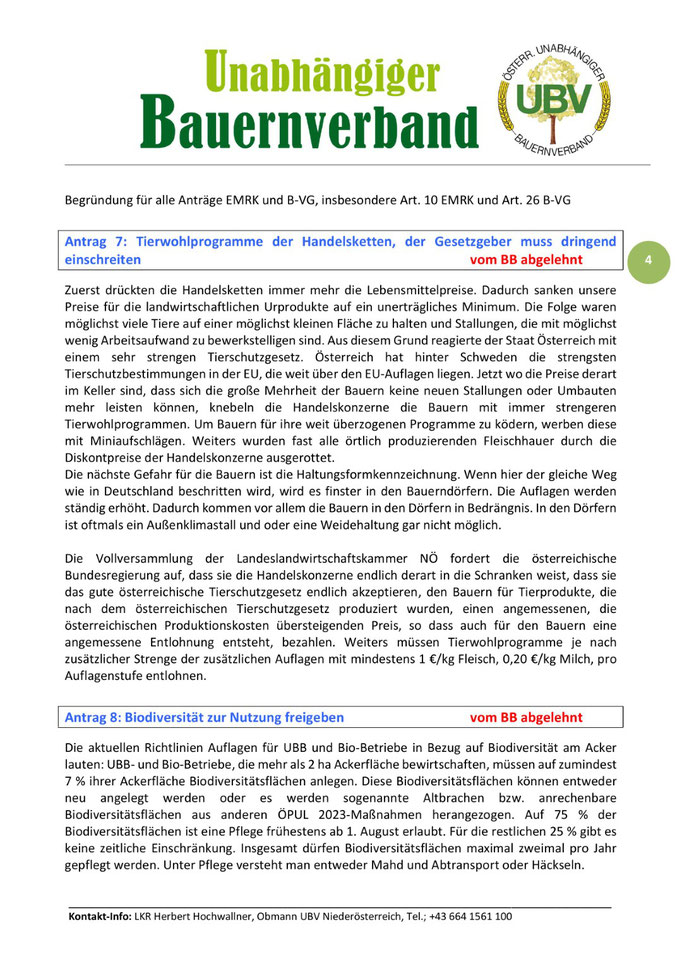 Unabhängiger Bauernverband

ÖSTERR. UNABHÄNGIGER UBV BAUERNVERBAND

Begründung für alle Anträge EMRK und B-VG, insbesondere Art. 10 EMRK und Art. 26 B-VG

Antrag 7: Tierwohlprogramme der Handelsketten, der Gesetzgeber muss dringend einschreiten vom BB abgelehnt

4

Zuerst drückten die Handelsketten immer mehr die Lebensmittelpreise. Dadurch sanken unsere Preise für die landwirtschaftlichen Urprodukte auf ein unerträgliches Minimum. Die Folge waren möglichst viele Tiere auf einer möglichst kleinen Fläche zu halten und Stallungen, die mit möglichst wenig Arbeitsaufwand zu bewerkstelligen sind. Aus diesem Grund reagierte der Staat Österreich mit einem sehr strengen Tierschutzgesetz. Österreich hat hinter Schweden die strengsten Tierschutzbestimmungen in der EU, die weit über den EU-Auflagen liegen. Jetzt wo die Preise derart im Keller sind, dass sich die große Mehrheit der Bauern keine neuen Stallungen oder Umbauten mehr leisten können, knebeln die Handelskonzerne die Bauern mit immer strengeren Tierwohlprogrammen. Um Bauern für ihre weit überzogenen Programme zu ködern, werben diese mit Miniaufschlägen. Weiters wurden fast alle örtlich produzierenden Fleischhauer durch die Diskontpreise der Handelskonzerne ausgerottet.
Die nächste Gefahr für die Bauern ist die Haltungsformkennzeichnung. Wenn hier der gleiche Weg wie in Deutschland beschritten wird, wird es finster in den Bauerndörfern. Die Auflagen werden ständig erhöht. Dadurch kommen vor allem die Bauern in den Dörfern in Bedrängnis. In den Dörfern ist oftmals ein Außenklimastall und oder eine Weidehaltung gar nicht möglich.

Die Vollversammlung der Landeslandwirtschaftskammer NÖ fordert die österreichische Bundesregierung auf, dass sie die Handelskonzerne endlich derart in die Schranken weist, dass sie das gute österreichische Tierschutzgesetz endlich akzeptieren, den Bauern für Tierprodukte, die nach dem österreichischen Tierschutzgesetz produziert wurden, einen angemessenen, die österreichischen Produktionskosten übersteigenden Preis, so dass auch für den Bauern eine angemessene Entlohnung entsteht, bezahlen. Weiters müssen Tierwohlprogramme je nach zusätzlicher Strenge der zusätzlichen Auflagen mit mindestens 1 €/kg Fleisch, 0,20 €/kg Milch, pro Auflagenstufe entlohnen.

Antrag 8: Biodiversität zur Nutzung freigeben vom BB abgelehnt

Die aktuellen Richtlinien Auflagen für UBB und Bio-Betriebe in Bezug auf Biodiversität am Acker lauten: UBB- und Bio-Betriebe, die mehr als 2 ha Ackerfläche bewirtschaften, müssen auf zumindest 7 % ihrer Ackerfläche Biodiversitätsflächen anlegen. Diese Biodiversitätsflächen können entweder neu angelegt werden oder es werden sogenannte Altbrachen bzw. anrechenbare Biodiversitätsflächen aus anderen ÖPUL 2023-Maßnahmen herangezogen. Auf 75 % der Biodiversitätsflächen ist eine Pflege frühestens ab 1. August erlaubt. Für die restlichen 25 % gibt es keine zeitliche Einschränkung. Insgesamt dürfen Biodiversitätsflächen maximal zweimal pro Jahr gepflegt werden. Unter Pflege versteht man entweder Mahd und Abtransport oder Häckseln.

Kontakt-Info: LKR Herbert Hochwallner, Obmann UBV Niederösterreich, Tel.; +43 664 1561 100